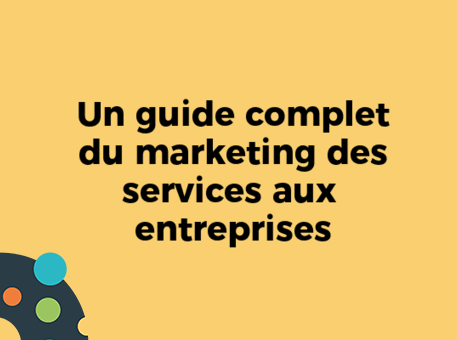 Un guide complet du marketing des services aux entreprises